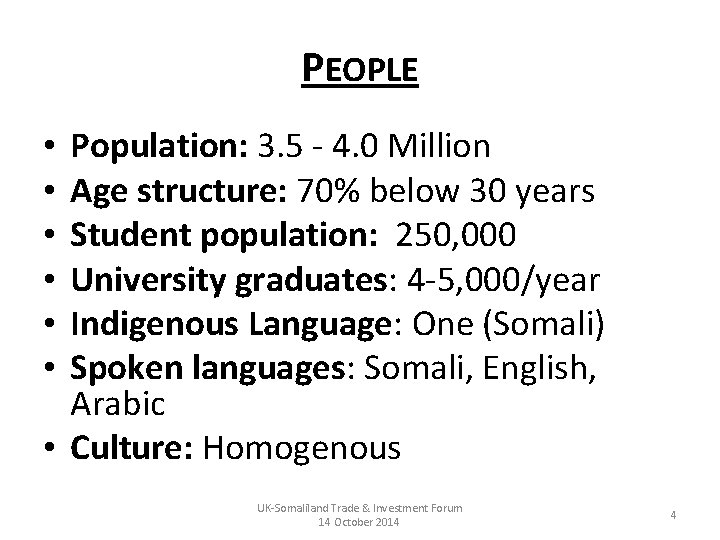 PEOPLE

• Population: 3.5 - 4.0 Million
• Age structure: 70% below 30 years
• Student population: 250,000
• University graduates: 4-5,000/year
• Indigenous Language: One (Somali)
• Spoken languages: Somali, English, Arabic
• Culture: Homogenous

UK-Somaliland Trade & Investment Forum
14 October 2014

4